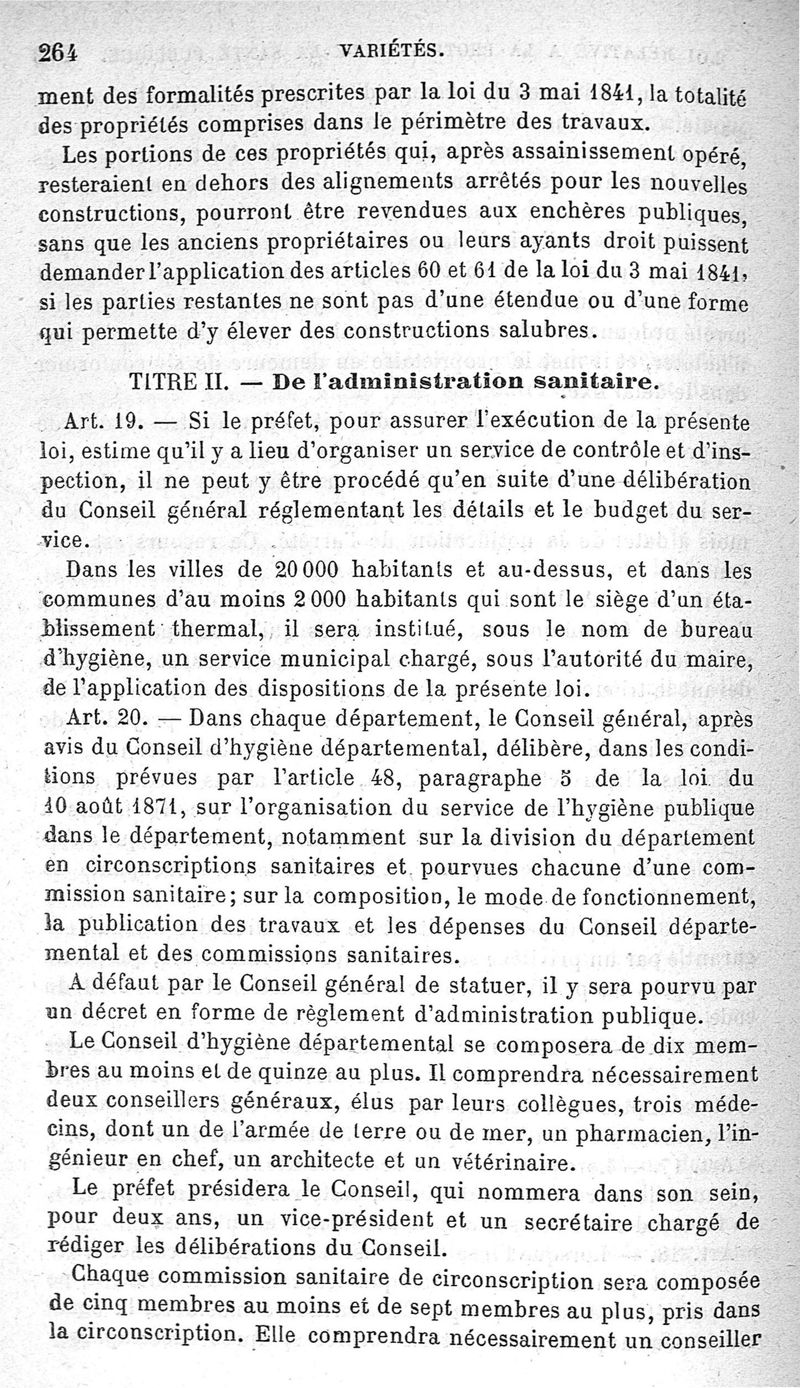 264 VARIÉTÉS.

ment des formalités prescrites par la loi du 3 mai 1841, la totalité des propriétés comprises dans le périmètre des travaux.

Les portions de ces propriétés qui, après assainissement opéré, resteraient en dehors des alignements arrêtés pour les nouvelles constructions, pourront être revendues aux enchères publiques, sans que les anciens propriétaires ou leurs ayants droit puissent demander l'application des articles 60 et 61 de la loi du 3 mai 1841, si les parties restantes ne sont pas d'une étendue ou d'une forme qui permette d'y élever des constructions salubres.

TITRE II. — De l'administration sanitaire.

Art. 19. — Si le préfet, pour assurer l'exécution de la présente loi, estime qu'il y a lieu d'organiser un service de contrôle et d'inspection, il ne peut y être procédé qu'en suite d'une délibération du Conseil général réglementant les détails et le budget du service.

Dans les villes de 20 000 habitants et au-dessus, et dans les communes d'au moins 2 000 habitants qui sont le siège d'un établissement thermal, il sera institué, sous le nom de bureau d'hygiène, un service municipal chargé, sous l'autorité du maire, de l'application des dispositions de la présente loi.

Art. 20. — Dans chaque département, le Conseil général, après avis du Conseil d'hygiène départemental, délibère, dans les conditions prévues par l'article 48, paragraphe 5 de la loi du 10 août 1871, sur l'organisation du service de l'hygiène publique dans le département, notamment sur la division du département en circonscriptions sanitaires et pourvues chacune d'une commission sanitaire; sur la composition, le mode de fonctionnement, la publication des travaux et les dépenses du Conseil départemental et des commissions sanitaires.

A défaut par le Conseil général de statuer, il y sera pourvu par un décret en forme de règlement d'administration publique.

Le Conseil d'hygiène départemental se composera de dix membres au moins et de quinze au plus. Il comprendra nécessairement deux conseillers généraux, élus par leurs collègues, trois médecins, dont un de l'armée de terre ou de mer, un pharmacien, l'ingénieur en chef, un architecte et un vétérinaire.

Le préfet présidera le Conseil, qui nommera dans son sein, pour deux ans, un vice-président et un secrétaire chargé de rédiger les délibérations du Conseil.

Chaque commission sanitaire de circonscription sera composée de cinq membres au moins et de sept membres au plus, pris dans la circonscription. Elle comprendra nécessairement un conseiller